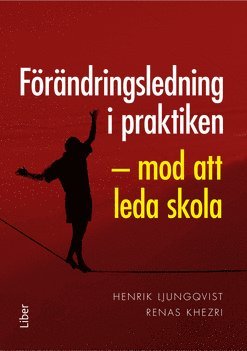 Förändringsledning i praktiken

– mod att leda skola

HENRIK LJUNGQVIST
RENAS KHEZRI

Liber